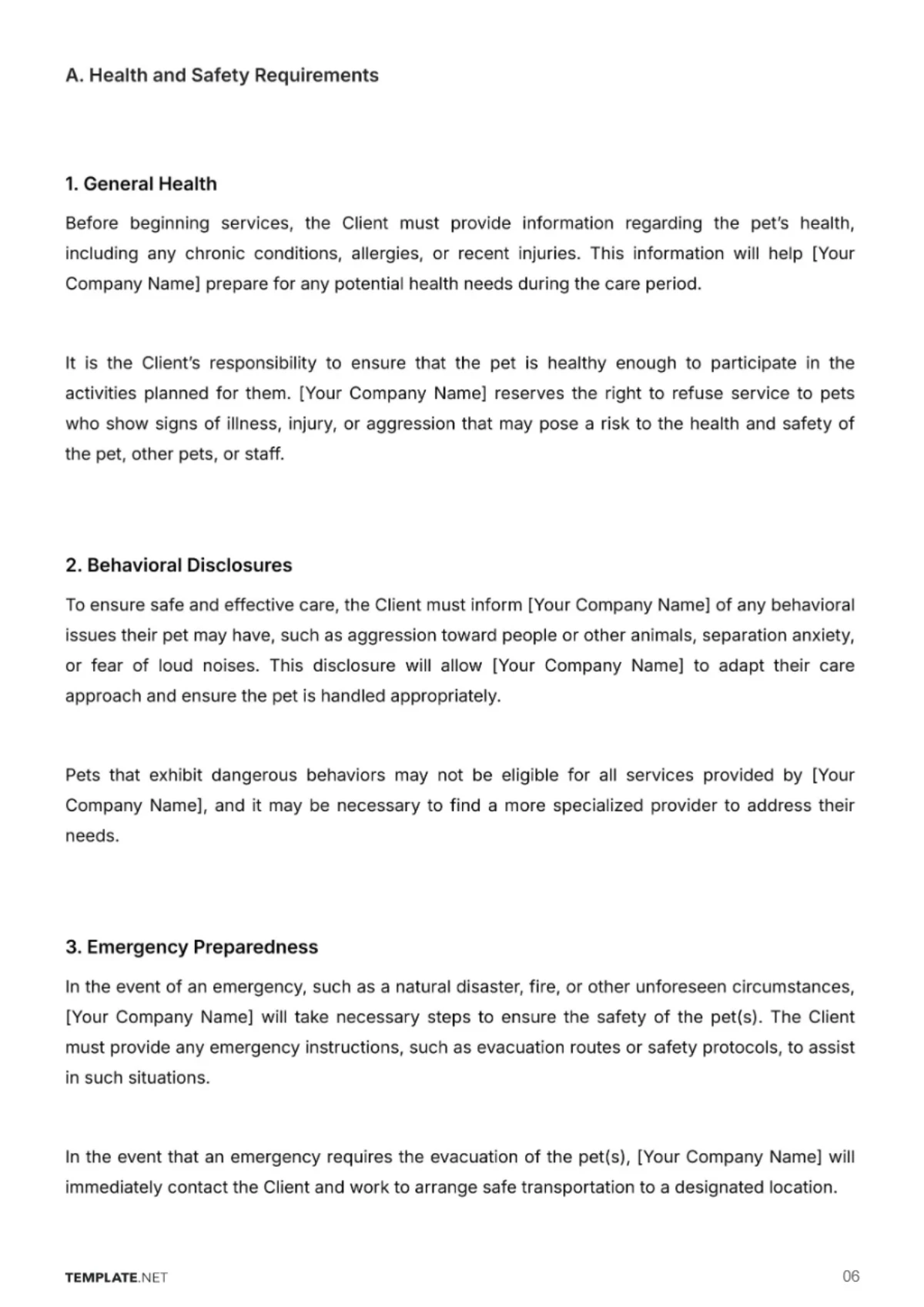 A. Health and Safety Requirements

1. General Health

Before beginning services, the Client must provide information regarding the pet's health, including any chronic conditions, allergies, or recent injuries. This information will help [Your Company Name] prepare for any potential health needs during the care period.

It is the Client's responsibility to ensure that the pet is healthy enough to participate in the activities planned for them. [Your Company Name] reserves the right to refuse service to pets who show signs of illness, injury, or aggression that may pose a risk to the health and safety of the pet, other pets, or staff.

2. Behavioral Disclosures

To ensure safe and effective care, the Client must inform [Your Company Name] of any behavioral issues their pet may have, such as aggression toward people or other animals, separation anxiety, or fear of loud noises. This disclosure will allow [Your Company Name] to adapt their care approach and ensure the pet is handled appropriately.

Pets that exhibit dangerous behaviors may not be eligible for all services provided by [Your Company Name], and it may be necessary to find a more specialized provider to address their needs.

3. Emergency Preparedness

In the event of an emergency, such as a natural disaster, fire, or other unforeseen circumstances, [Your Company Name] will take necessary steps to ensure the safety of the pet(s). The Client must provide any emergency instructions, such as evacuation routes or safety protocols, to assist in such situations.

In the event that an emergency requires the evacuation of the pet(s), [Your Company Name] will immediately contact the Client and work to arrange safe transportation to a designated location.

TEMPLATE.NET

06